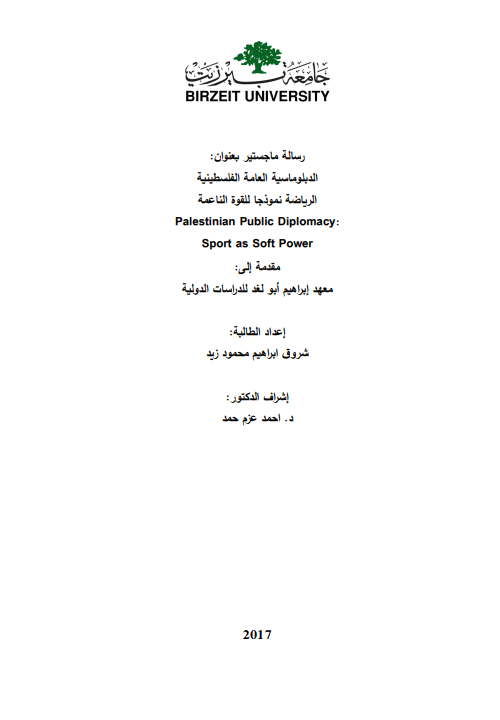 جامعة بيرزيت
BIRZEIT UNIVERSITY

رسالة ماجستير بعنوان:
الدبلوماسية العامة الفلسطينية
الرياضة نموذجا للقوة الناعمة
Palestinian Public Diplomacy:
Sport as Soft Power
مقدمة إلى:
معهد إبراهيم أبو لغد للدراسات الدولية

إعداد الطالبة:
شروق ابراهيم محمود زيد

إشراف الدكتور:
د. احمد عزم حمد

2017